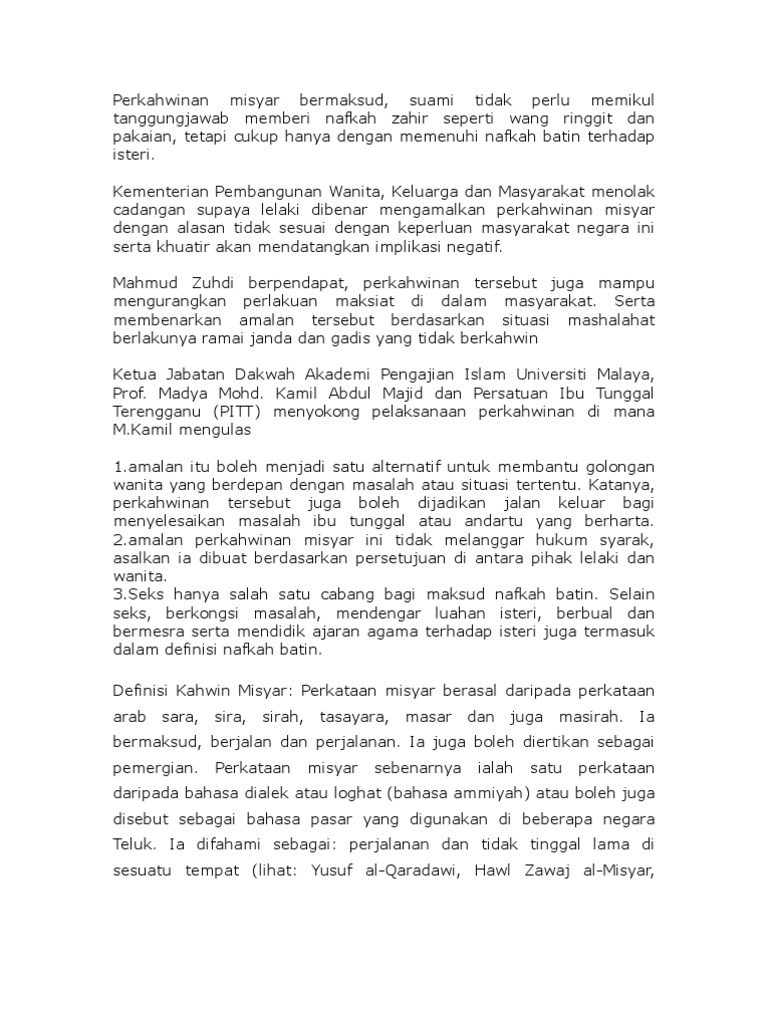 Perkahwinan misyar bermaksud, suami tidak perlu memikul tanggungjawab memberi nafkah zahir seperti wang ringgit dan pakaian, tetapi cukup hanya dengan memenuhi nafkah batin terhadap isteri.

Kementerian Pembangunan Wanita, Keluarga dan Masyarakat menolak cadangan supaya lelaki dibenar mengamalkan perkahwinan misyar dengan alasan tidak sesuai dengan keperluan masyarakat negara ini serta khuatir akan mendatangkan implikasi negatif.

Mahmud Zuhdi berpendapat, perkahwinan tersebut juga mampu mengurangkan perlakuan maksiat di dalam masyarakat. Serta membenarkan amalan tersebut berdasarkan situasi mashalahat berlakunya ramai janda dan gadis yang tidak berkahwin

Ketua Jabatan Dakwah Akademi Pengajian Islam Universiti Malaya, Prof. Madya Mohd. Kamil Abdul Majid dan Persatuan Ibu Tunggal Terengganu (PITT) menyokong pelaksanaan perkahwinan di mana M.Kamil mengulas

1.amalan itu boleh menjadi satu alternatif untuk membantu golongan wanita yang berdepan dengan masalah atau situasi tertentu. Katanya, perkahwinan tersebut juga boleh dijadikan jalan keluar bagi menyelesaikan masalah ibu tunggal atau andartu yang berharta.
2.amalan perkahwinan misyar ini tidak melanggar hukum syarak, asalkan ia dibuat berdasarkan persetujuan di antara pihak lelaki dan wanita.
3.Seks hanya salah satu cabang bagi maksud nafkah batin. Selain seks, berkongsi masalah, mendengar luahan isteri, berbual dan bermesra serta mendidik ajaran agama terhadap isteri juga termasuk dalam definisi nafkah batin.

Definisi Kahwin Misyar: Perkataan misyar berasal daripada perkataan arab sara, sira, sirah, tasayara, masar dan juga masirah. Ia bermaksud, berjalan dan perjalanan. Ia juga boleh diertikan sebagai pemergian. Perkataan misyar sebenarnya ialah satu perkataan daripada bahasa dialek atau loghat (bahasa ammiyah) atau boleh juga disebut sebagai bahasa pasar yang digunakan di beberapa negara Teluk. Ia difahami sebagai: perjalanan dan tidak tinggal lama di sesuatu tempat (lihat: Yusuf al-Qaradawi, Hawl Zawaj al-Misyar,